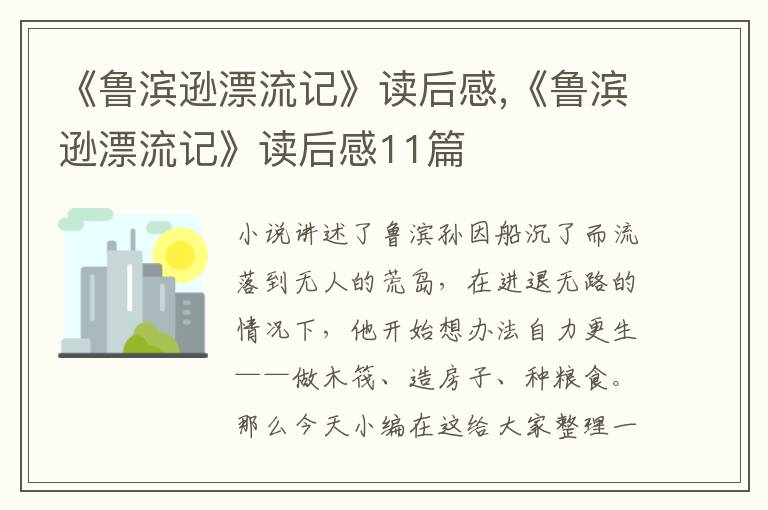 《鲁滨逊漂流记》读后感,《鲁滨逊漂流记》读后感11篇

小说讲述了鲁滨孙因船沉了而流落到无人的荒岛，在进退无路的情况下，他开始想办法自力更生——做木筏、造房子、种粮食。那么今天小编在这给大家整理一